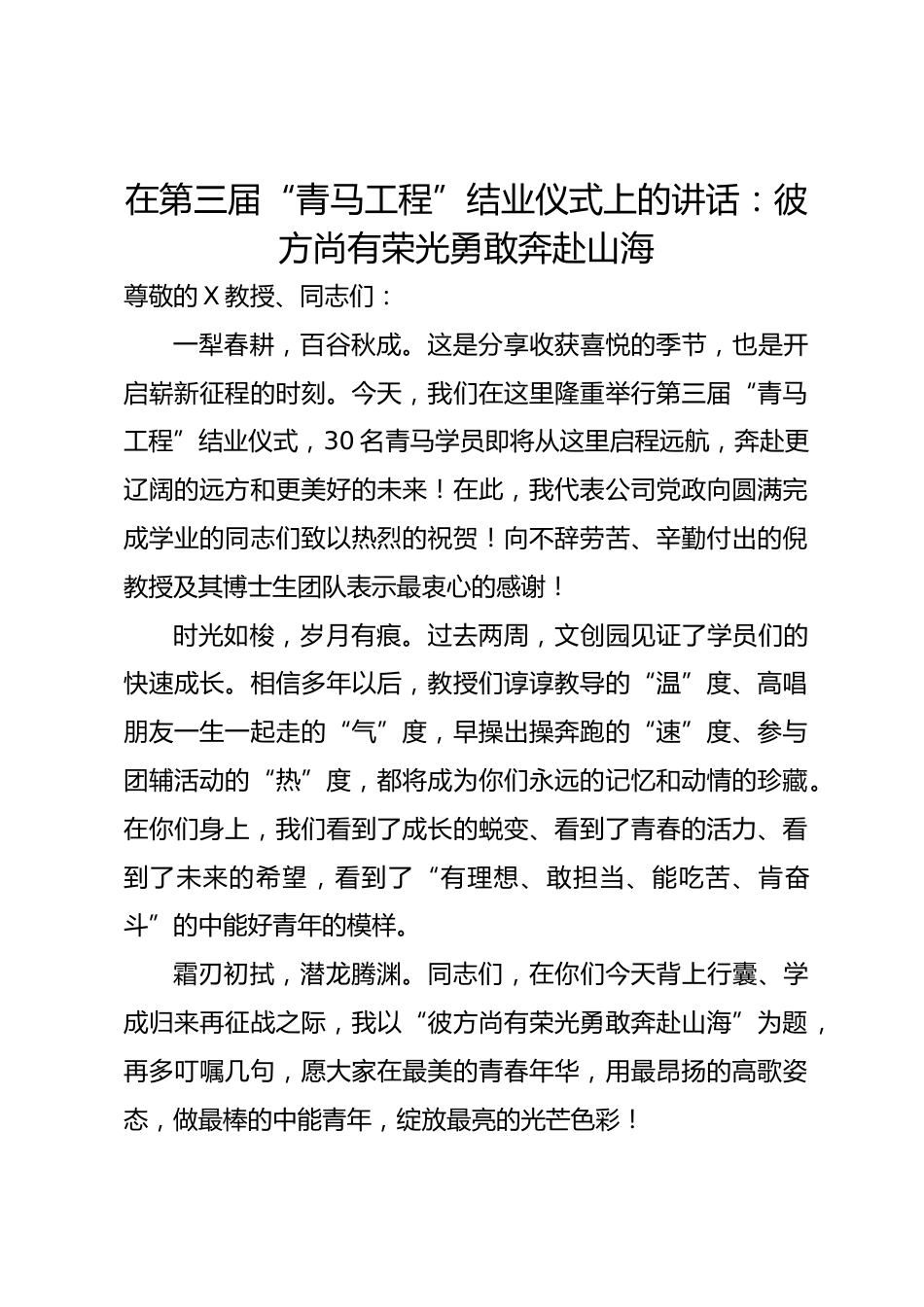 在第三届“青马工程”结业仪式上的讲话：彼方尚有荣光勇敢奔赴山海

尊敬的 X 教授、同志们：

一犁春耕，百谷秋成。这是分享收获喜悦的季节，也是开启崭新征程的时刻。今天，我们在这里隆重举行第三届“青马工程”结业仪式，30 名青马学员即将从这里启程远航，奔赴更辽阔的远方和更美好的未来！在此，我代表公司党政向圆满完成学业的同志们致以热烈的祝贺！向不辞劳苦、辛勤付出的倪教授及其博士生团队表示最衷心的感谢！

时光如梭，岁月有痕。过去两周，文创园见证了学员们的快速成长。相信多年以后，教授们谆谆教导的“温”度、高唱朋友一生一起走的“气”度，早操出操奔跑的“速”度、参与团辅活动的“热”度，都将成为你们永远的记忆和动情的珍藏。在你们身上，我们看到了成长的蜕变、看到了青春的活力、看到了未来的希望，看到了“有理想、敢担当、能吃苦、肯奋斗”的中能好青年的模样。

霜刃初拭，潜龙腾渊。同志们，在你们今天背上行囊、学成归来再征战之际，我以“彼方尚有荣光勇敢奔赴山海”为题，再多叮嘱几句，愿大家在最美的青春年华，用最昂扬的高歌姿态，做最棒的中能青年，绽放最亮的光芒色彩！